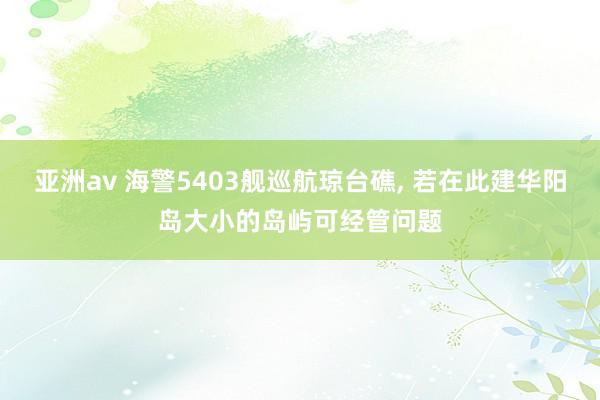 亚洲av 海警5403舰巡航琼台礁, 若在此建华阳岛大小的岛屿可经管问题